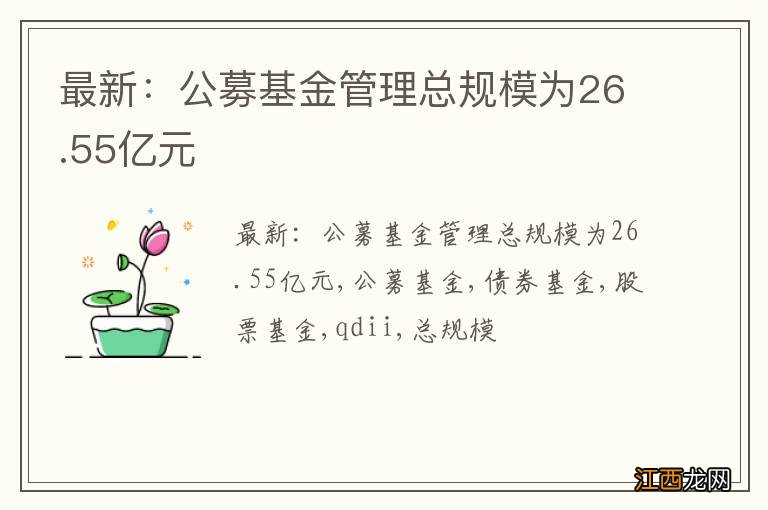 最新：公募基金管理总规模为26.55亿元

最新：公募基金管理总规模为26.55亿元，公募基金，债券基金，股票基金，qdii，总规模

江西龙网